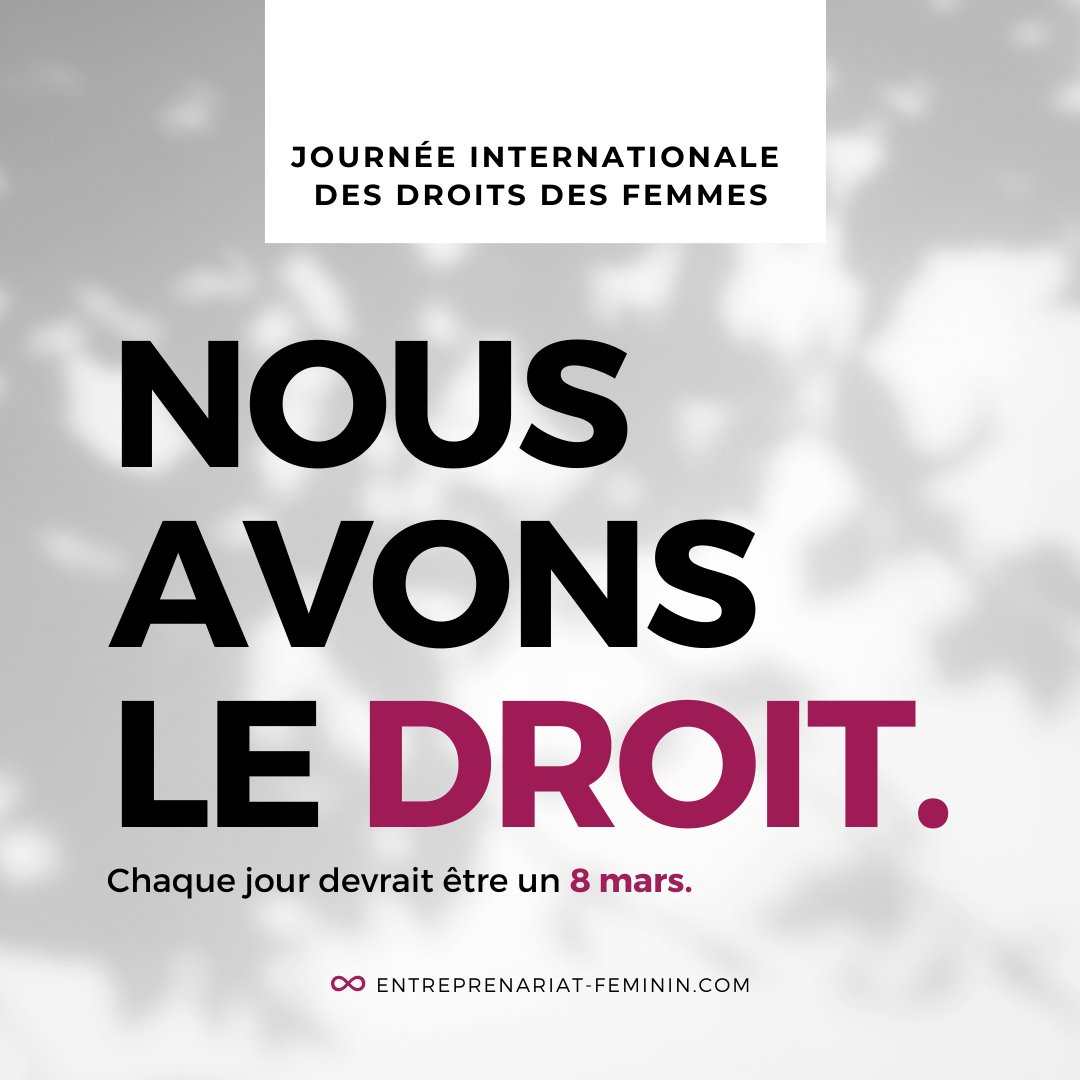 JOURNÉE INTERNATIONALE DES DROITS DES FEMMES

NOUS AVONS LE DROIT.

Chaque jour devrait être un 8 mars.

ENTREPRENARIAT-FEMININ.COM